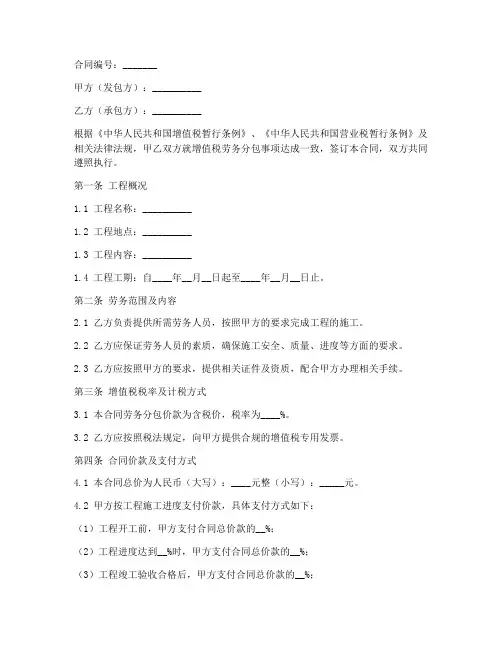 合同编号：_______

甲方（发包方）：__________

乙方（承包方）：__________

根据《中华人民共和国增值税暂行条例》、《中华人民共和国营业税暂行条例》及相关法律法规，甲乙双方就增值税劳务分包事项达成一致，签订本合同，双方共同遵照执行。

第一条 工程概况

1.1 工程名称：__________

1.2 工程地点：__________

1.3 工程内容：__________

1.4 工程工期：自____年__月__日起至____年__月__日止。

第二条 劳务范围及内容

2.1 乙方负责提供所需劳务人员，按照甲方的要求完成工程的施工。

2.2 乙方应保证劳务人员的素质，确保施工安全、质量、进度等方面的要求。

2.3 乙方应按照甲方的要求，提供相关证件及资质，配合甲方办理相关手续。

第三条 增值税税率及计税方式

3.1 本合同劳务分包价款为含税价，税率为____%。

3.2 乙方应按照税法规定，向甲方提供合规的增值税专用发票。

第四条 合同价款及支付方式

4.1 本合同总价为人民币（大写）：____元整（小写）：_____元。

4.2 甲方按工程施工进度支付价款，具体支付方式如下：

（1）工程开工前，甲方支付合同总价款的__%；

（2）工程进度达到__%时，甲方支付合同总价款的__%；

（3）工程竣工验收合格后，甲方支付合同总价款的__%；